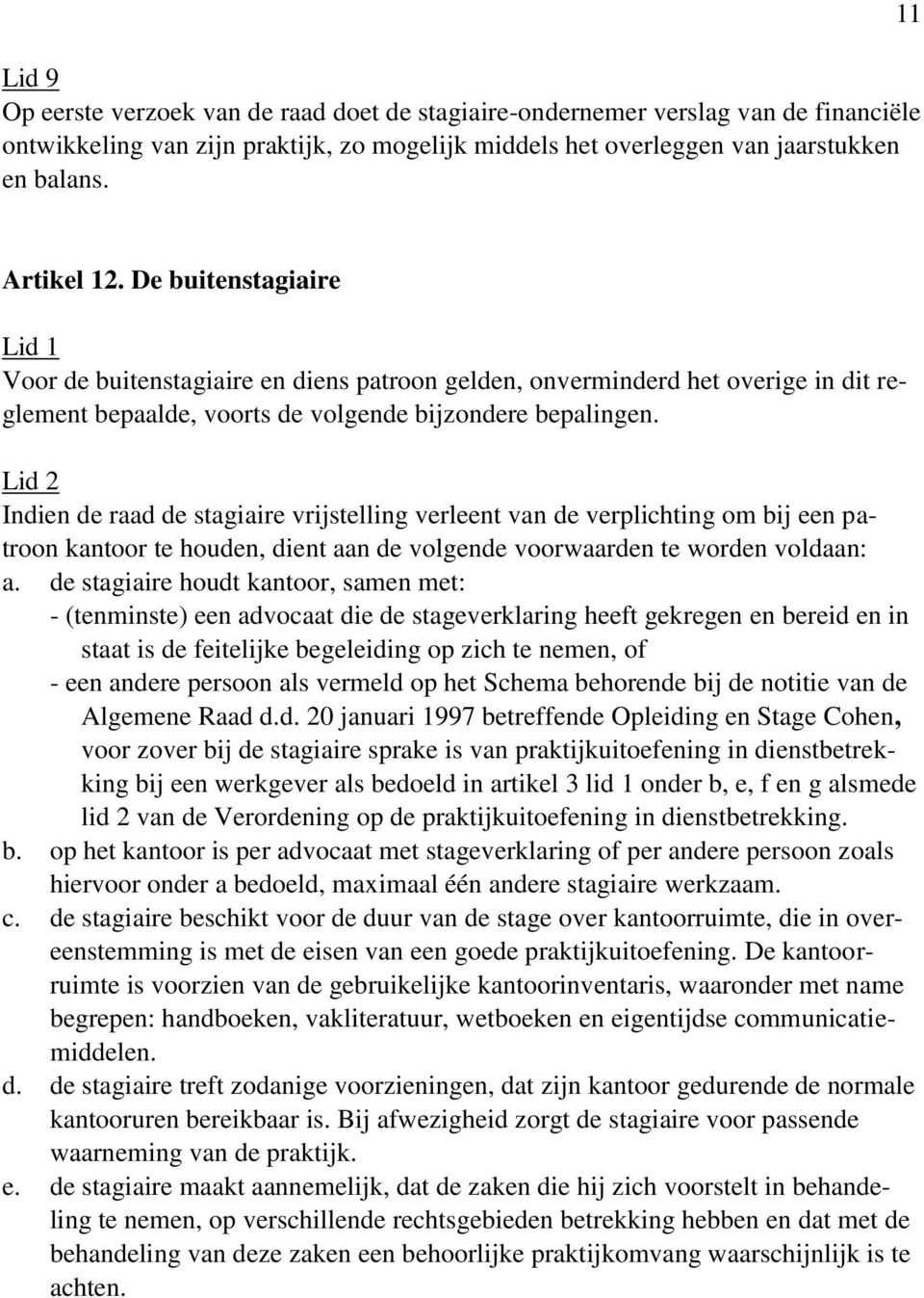 11

Lid 9
Op eerste verzoek van de raad doet de stagiaire-ondernemer verslag van de financiële ontwikkeling van zijn praktijk, zo mogelijk middels het overleggen van jaarstukken en balans.

Artikel 12. De buitenstagiaire

Lid 1
Voor de buitenstagiaire en diens patroon gelden, onverminderd het overige in dit reglement bepaalde, voorts de volgende bijzondere bepalingen.

Lid 2
Indien de raad de stagiaire vrijstelling verleent van de verplichting om bij een patroon kantoor te houden, dient aan de volgende voorwaarden te worden voldaan:
a. de stagiaire houdt kantoor, samen met:
- (tenminste) een advocaat die de stageverklaring heeft gekregen en bereid en in staat is de feitelijke begeleiding op zich te nemen, of
- een andere persoon als vermeld op het Schema behorende bij de notitie van de Algemene Raad d.d. 20 januari 1997 betreffende Opleiding en Stage Cohen, voor zover bij de stagiaire sprake is van praktijkuitoefening in dienstbetrekking bij een werkgever als bedoeld in artikel 3 lid 1 onder b, e, f en g alsmede lid 2 van de Verordening op de praktijkuitoefening in dienstbetrekking.
b. op het kantoor is per advocaat met stageverklaring of per andere persoon zoals hiervoor onder a bedoeld, maximaal één andere stagiaire werkzaam.
c. de stagiaire beschikt voor de duur van de stage over kantoorruimte, die in overeenstemming is met de eisen van een goede praktijkuitoefening. De kantoorruimte is voorzien van de gebruikelijke kantoorinventaris, waaronder met name begrepen: handboeken, vakliteratuur, wetboeken en eigentijdse communicatiemiddelen.
d. de stagiaire treft zodanige voorzieningen, dat zijn kantoor gedurende de normale kantooruren bereikbaar is. Bij afwezigheid zorgt de stagiaire voor passende waarneming van de praktijk.
e. de stagiaire maakt aannemelijk, dat de zaken die hij zich voorstelt in behandeling te nemen, op verschillende rechtsgebieden betrekking hebben en dat met de behandeling van deze zaken een behoorlijke praktijkomvang waarschijnlijk is te achten.